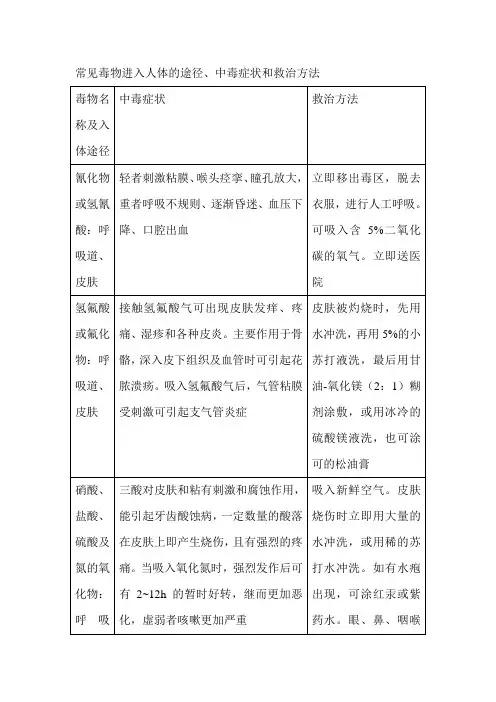 常见毒物进入人体的途径、中毒症状和救治方法

| 毒物名称及入体途径 | 中毒症状 | 救治方法 |
|---|---|---|
| 氰化物或氢氰酸：呼吸道、皮肤 | 轻者刺激粘膜、喉头痉挛、瞳孔放大，重者呼吸不规则、逐渐昏迷、血压下降、口腔出血 | 立即移出毒区，脱去衣服，进行人工呼吸。可吸入含 5%二氧化碳的氧气。立即送医院 |
| 氢氟酸或氟化物：呼吸道、皮肤 | 接触氢氟酸气可出现皮肤发痒、疼痛、湿疹和各种皮炎。主要作用于骨骼，深入皮下组织及血管时可引起花脓溃疡。吸入氢氟酸气后，气管粘膜受刺激可引起支气管炎症 | 皮肤被灼烧时，先用水冲洗，再用 5%的小苏打液洗，最后用甘油-氧化镁（2：1）糊剂涂敷，或用冰冷的硫酸镁液洗，也可涂可的松油膏 |
| 硝酸、盐酸、硫酸及氮的氧化物：呼　吸 | 三酸对皮肤和粘有刺激和腐蚀作用，能引起牙齿酸蚀病，一定数量的酸落在皮肤上即产生烧伤，且有强烈的疼痛。当吸入氧化氮时，强烈发作后可有 2~12h 的暂时好转，继而更加恶化，虚弱者咳嗽更加严重 | 吸入新鲜空气。皮肤烧伤时立即用大量的水冲洗，或用稀的苏打水冲洗。如有水疱出现，可涂红汞或紫药水。眼、鼻、咽喉 |